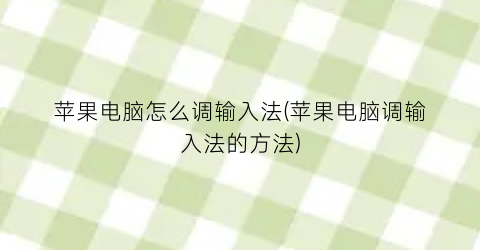 苹果电脑怎么调输入法(苹果电脑调输入法的方法)